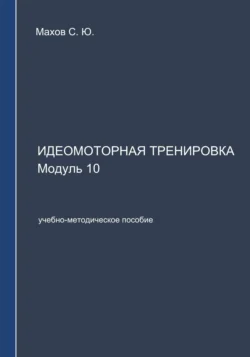 Махов С. Ю.

ИДЕОМОТОРНАЯ ТРЕНИРОВКА
Модуль 10

учебно-методическое пособие